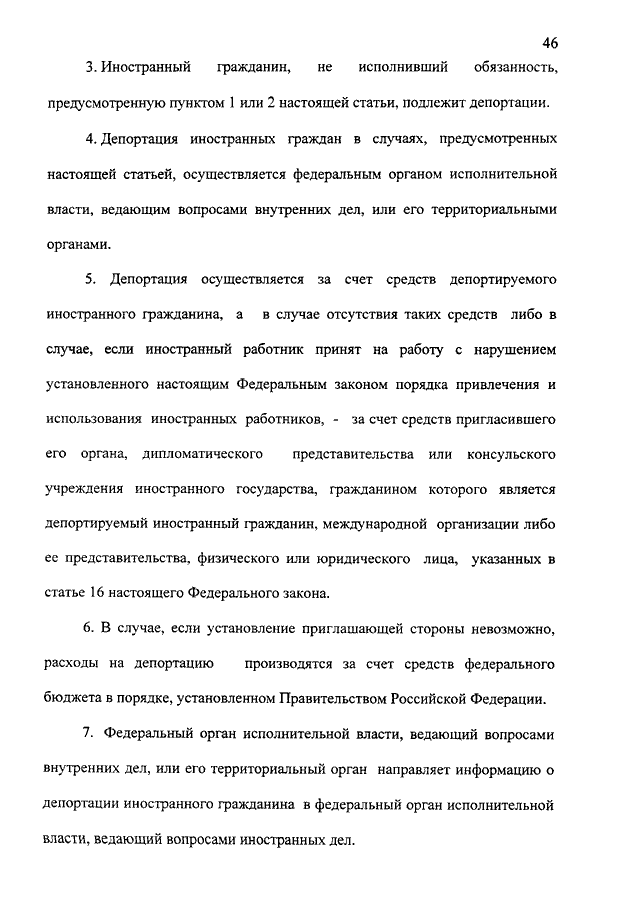 46

3. Иностранный гражданин, не исполнивший обязанность, предусмотренную пунктом 1 или 2 настоящей статьи, подлежит депортации.

4. Депортация иностранных граждан в случаях, предусмотренных настоящей статьей, осуществляется федеральным органом исполнительной власти, ведающим вопросами внутренних дел, или его территориальными органами.

5. Депортация осуществляется за счет средств депортируемого иностранного гражданина, а в случае отсутствия таких средств либо в случае, если иностранный работник принят на работу с нарушением установленного настоящим Федеральным законом порядка привлечения и использования иностранных работников, - за счет средств пригласившего его органа, дипломатического представительства или консульского учреждения иностранного государства, гражданином которого является депортируемый иностранный гражданин, международной организации либо ее представительства, физического или юридического лица, указанных в статье 16 настоящего Федерального закона.

6. В случае, если установление приглашающей стороны невозможно, расходы на депортацию производятся за счет средств федерального бюджета в порядке, установленном Правительством Российской Федерации.

7. Федеральный орган исполнительной власти, ведающий вопросами внутренних дел, или его территориальный орган направляет информацию о депортации иностранного гражданина в федеральный орган исполнительной власти, ведающий вопросами иностранных дел.